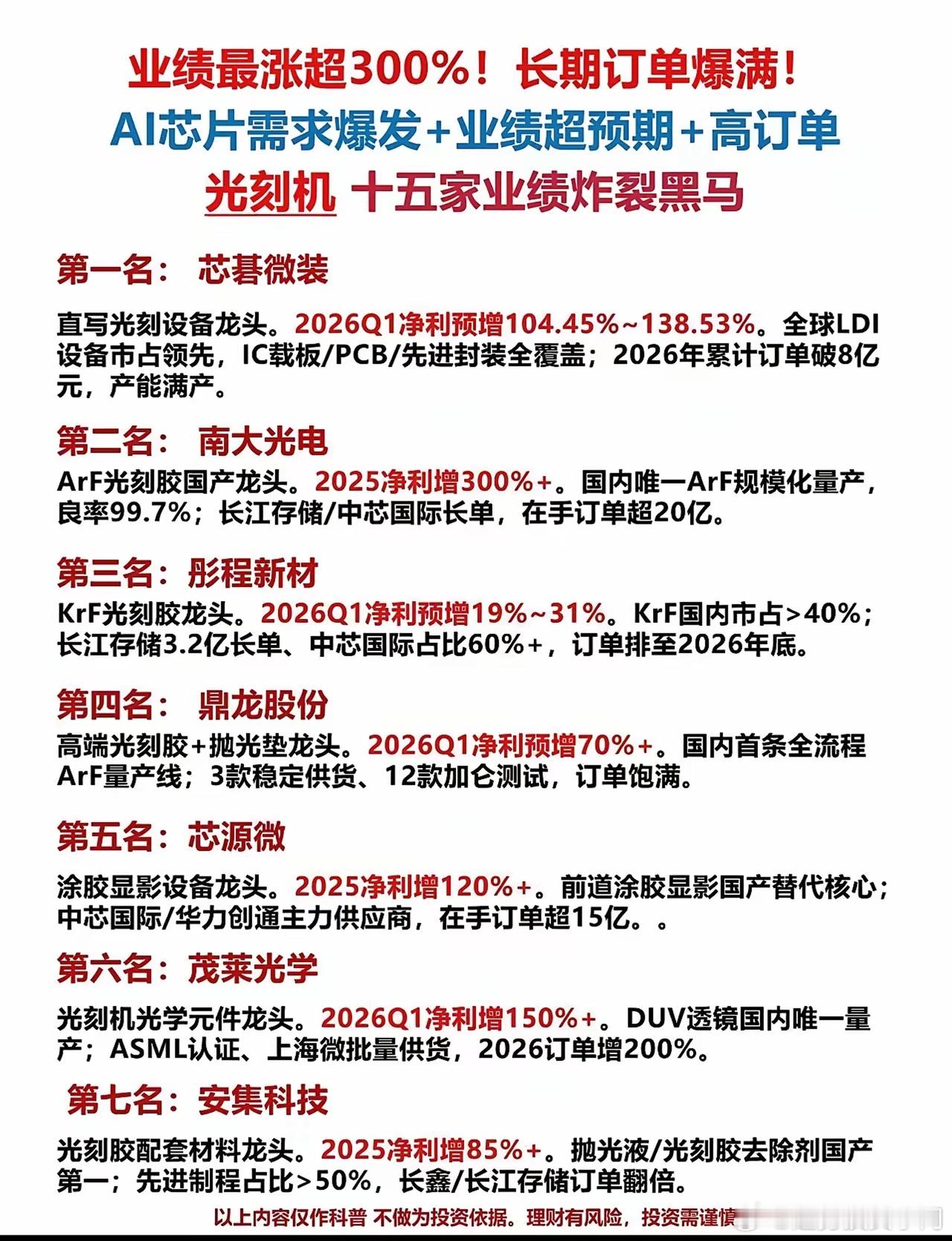 业绩最涨超300%！长期订单爆满！
AI芯片需求爆发+业绩超预期+高订单
光刻机 十五家业绩炸裂黑马

第一名： 芯碁微装

直写光刻设备龙头。2026Q1净利预增104.45%~138.53%。全球LDI设备市占领先，IC载板/PCB/先进封装全覆盖；2026年累计订单破8亿元，产能满产。

第二名： 南大光电

ArF光刻胶国产龙头。2025净利增300%+。国内唯一ArF规模化量产，良率99.7%；长江存储/中芯国际长单，在手订单超20亿。

第三名：彤程新材

KrF光刻胶龙头。2026Q1净利预增19%~31%。KrF国内市占>40%；长江存储3.2亿长单、中芯国际占比60%+，订单排至2026年底。

第四名： 鼎龙股份

高端光刻胶+抛光垫龙头。2026Q1净利预增70%+。国内首条全流程ArF量产线；3款稳定供货、12款加仑测试，订单饱满。

第五名：芯源微

涂胶显影设备龙头。2025净利增120%+。前道涂胶显影国产替代核心；中芯国际/华力创通主力供应商，在手订单超15亿。。

第六名：茂莱光学

光刻机光学元件龙头。2026Q1净利增150%+。DUV透镜国内唯一量产；ASML认证、上海微批量供货，2026订单增200%。

第七名：安集科技

光刻胶配套材料龙头。2025净利增85%+。抛光液/光刻胶去除剂国产第一；先进制程占比>50%，长鑫/长江存储订单翻倍。

以上内容仅作科普 不做为投资依据。理财有风险，投资需谨慎